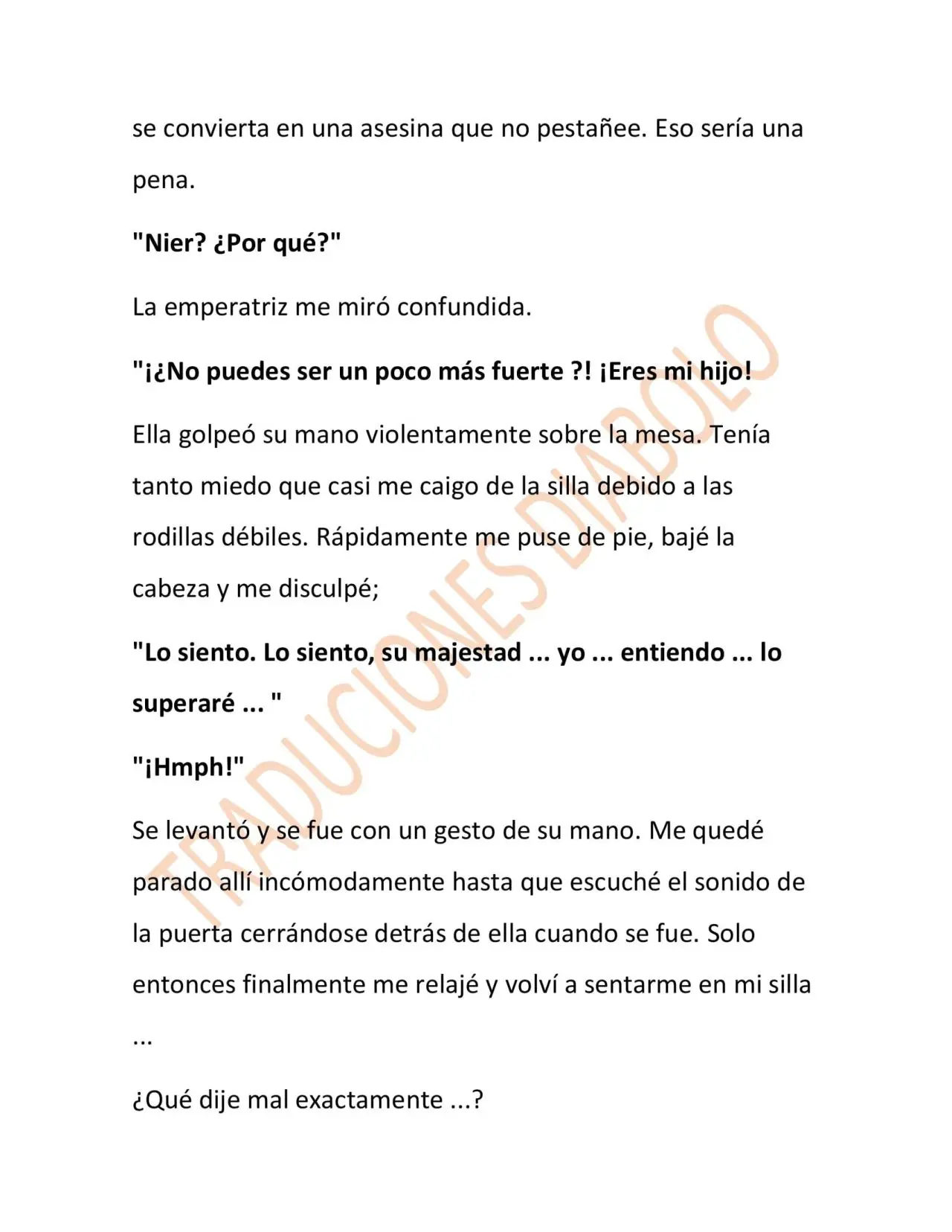 se convierta en una asesina que no pestañee. Eso sería una pena.

"Nier? ¿Por qué?"

La emperatriz me miró confundida.

"¡¿No puedes ser un poco más fuerte ?! ¡Eres mi hijo!

Ella golpeó su mano violentamente sobre la mesa. Tenía tanto miedo que casi me caigo de la silla debido a las rodillas débiles. Rápidamente me puse de pie, bajé la cabeza y me disculpé;

"Lo siento. Lo siento, su majestad ... yo ... entiendo ... lo superaré ... "

"¡Hmph!"

Se levantó y se fue con un gesto de su mano. Me quedé parado allí incómodamente hasta que escuché el sonido de la puerta cerrándose detrás de ella cuando se fue. Solo entonces finalmente me relajé y volví a sentarme en mi silla ...

¿Qué dije mal exactamente ...?

TRADUCIONES DIABOLO